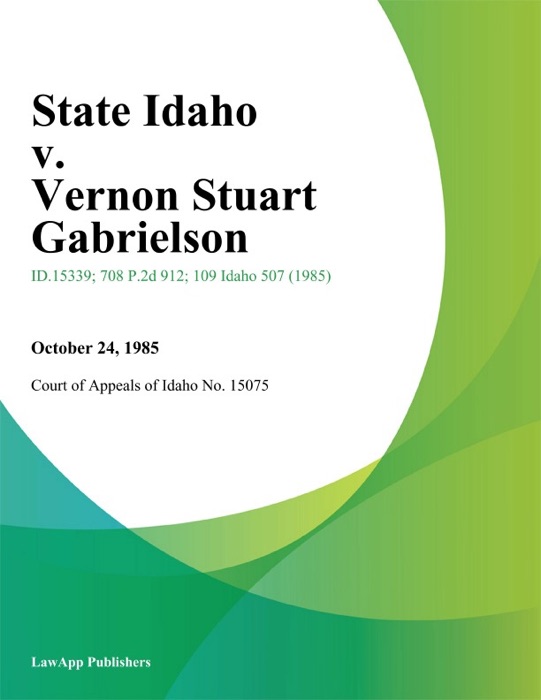 State Idaho
v.
Vernon Stuart Gabrielson

ID.15339; 708 P.2d 912; 109 Idaho 507 (1985)

October 24, 1985

Court of Appeals of Idaho No. 15075

LawApp Publishers